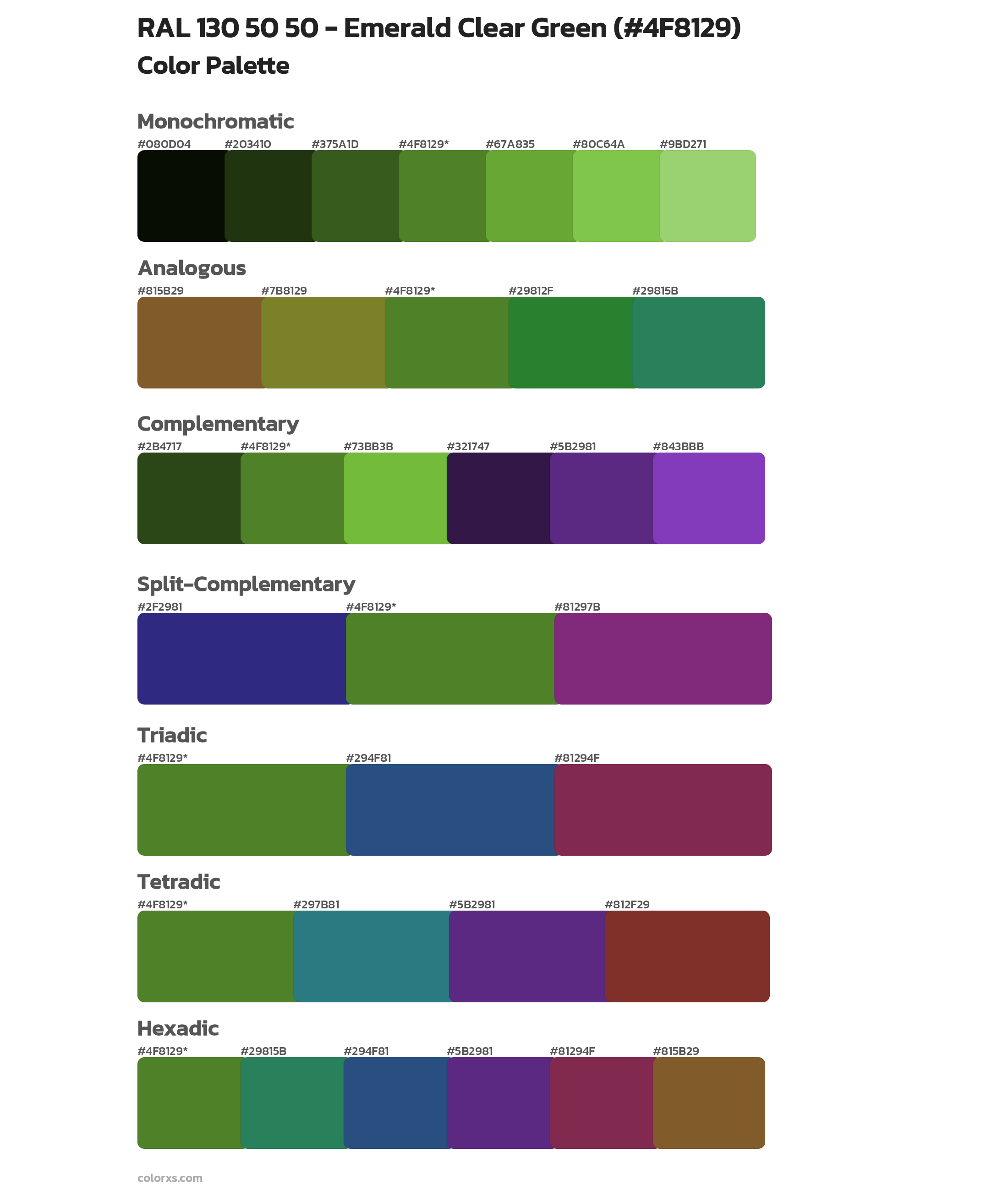 RAL 130 50 50 - Emerald Clear Green (#4F8129)

Color Palette

Monochromatic

#080D04 #203410 #375A1D #4F8129* #67A835 #80C64A #9BD271

Analogous

#815B29 #7B8129 #4F8129* #29812F #29815B

Complementary

#2B4717 #4F8129* #73BB3B #321747 #5B2981 #843BBB

Split-Complementary

#2F2981 #4F8129* #81297B

Triadic

#4F8129* #294F81 #81294F

Tetradic

#4F8129* #297B81 #5B2981 #812F29

Hexadic

#4F8129* #29815B #294F81 #5B2981 #81294F #815B29

colorxs.com